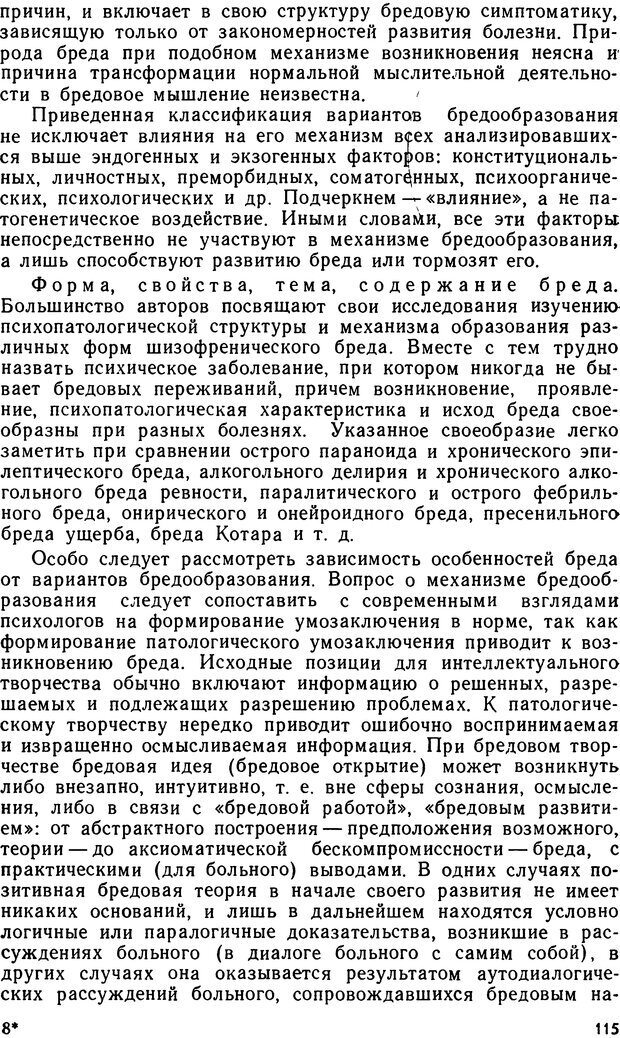 причин, и включает в свою структуру бредовую симптоматику, зависящую только от закономерностей развития болезни. Природа бреда при подобном механизме возникновения неясна и причина трансформации нормальной мыслительной деятельности в бредовое мышление неизвестна.

Приведенная классификация вариантов бредообразования не исключает влияния на его механизм всех анализировавшихся выше эндогенных и экзогенных факторов: конституциональных, личностных, преморбидных, соматогенных, психоорганических, психологических и др. Подчеркнем — «влияние», а не патогенетическое воздействие. Иными словами, все эти факторы непосредственно не участвуют в механизме бредообразования, а лишь способствуют развитию бреда или тормозят его.

Форма, свойства, тема, содержание бреда. Большинство авторов посвящают свои исследования изучению психопатологической структуры и механизма образования различных форм шизофренического бреда. Вместе с тем трудно назвать психическое заболевание, при котором никогда не бывает бредовых переживаний, причем возникновение, проявление, психопатологическая характеристика и исход бреда своеобразны при разных болезнях. Указанное своеобразие легко заметить при сравнении острого параноида и хронического эпилептического бреда, алкогольного делирия и хронического алкогольного бреда ревности, паралитического и острого фебрильного бреда, онирического и онейроидного бреда, пресенильного бреда ущерба, бреда Котара и т. д.

Особо следует рассмотреть зависимость особенностей бреда от вариантов бредообразования. Вопрос о механизме бредообразования следует сопоставить с современными взглядами психологов на формирование умозаключения в норме, так как формирование патологического умозаключения приводит к возникновению бреда. Исходные позиции для интеллектуального творчества обычно включают информацию о решенных, разрешаемых и подлежащих разрешению проблемах. К патологическому творчеству нередко приводит ошибочно воспринимаемая и извращенно осмысливаемая информация. При бредовом творчестве бредовая идея (бредовое открытие) может возникнуть либо внезапно, интуитивно, т. е. вне сферы сознания, осмысления, либо в связи с «бредовой работой», «бредовым развитием»: от абстрактного построения — предположения возможного, теории — до аксиоматической бескомпромиссности — бреда, с практическими (для больного) выводами. В одних случаях позитивная бредовая теория в начале своего развития не имеет никаких оснований, и лишь в дальнейшем находятся условно логичные или паралогичные доказательства, возникшие в рассуждениях больного (в диалоге больного с самим собой), в других случаях она оказывается результатом аутодиалогических рассуждений больного, сопровождавшихся бредовым на-

8* 115